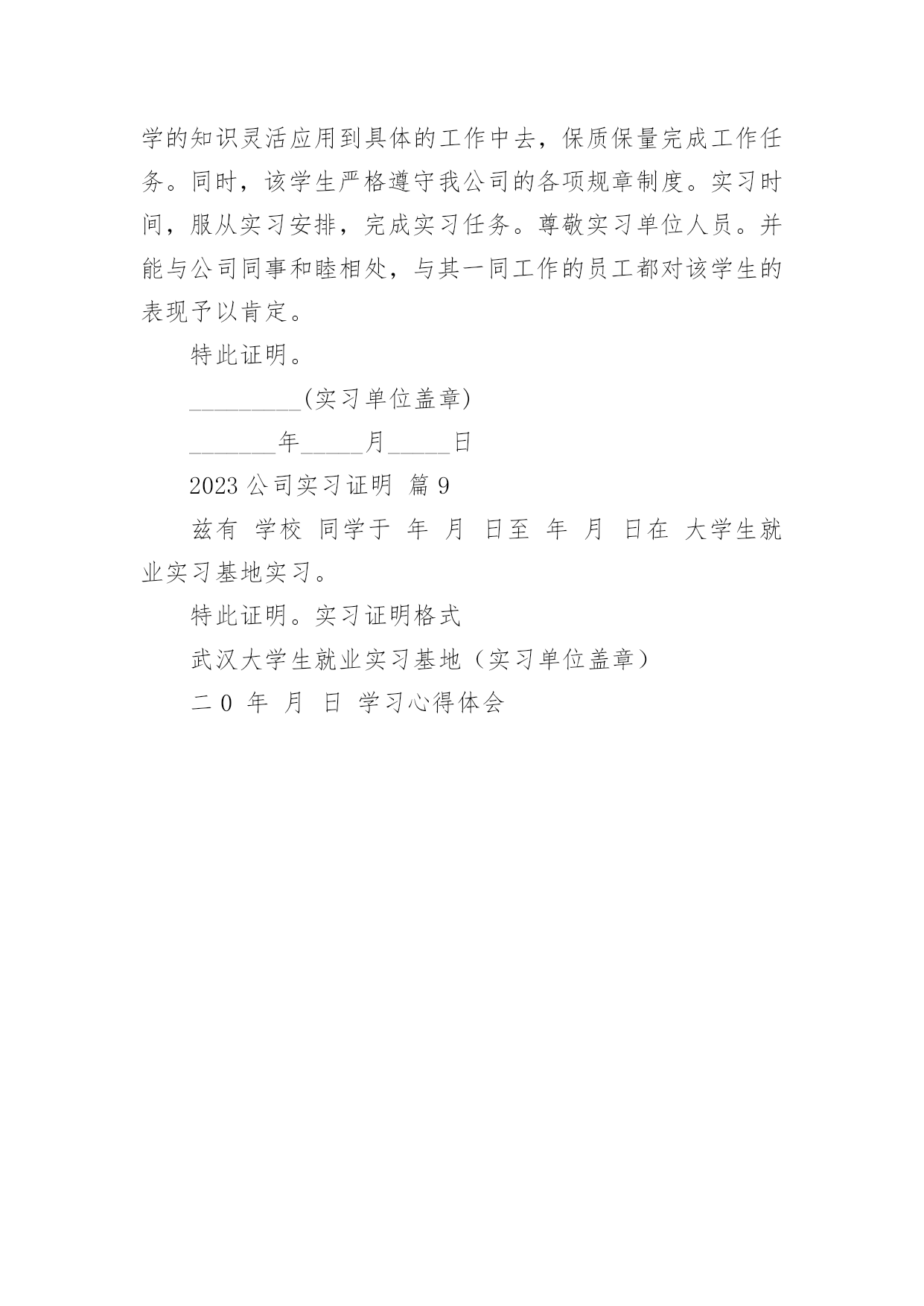 学的知识灵活应用到具体的工作中去，保质保量完成工作任务。同时，该学生严格遵守我公司的各项规章制度。实习时间，服从实习安排，完成实习任务。尊敬实习单位人员。并能与公司同事和睦相处，与其一同工作的员工都对该学生的表现予以肯定。

特此证明。

_________(实习单位盖章)

_______年_____月_____日

2023 公司实习证明 篇 9

兹有 学校 同学于 年 月 日至 年 月 日在 大学生就业实习基地实习。

特此证明。实习证明格式

武汉大学生就业实习基地（实习单位盖章）

二 0 年 月 日 学习心得体会